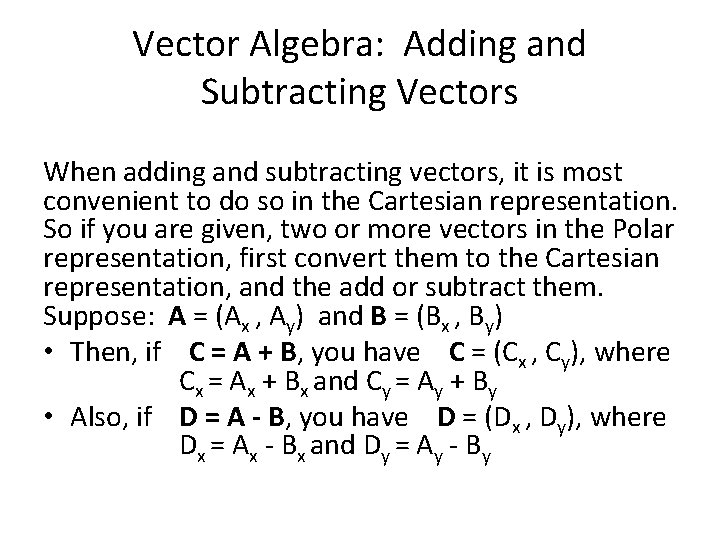 Vector Algebra: Adding and Subtracting Vectors

When adding and subtracting vectors, it is most convenient to do so in the Cartesian representation. So if you are given, two or more vectors in the Polar representation, first convert them to the Cartesian representation, and the add or subtract them.
Suppose: $\mathbf{A} = (A_x , A_y)$ and $\mathbf{B} = (B_x , B_y)$

• Then, if $\mathbf{C = A + B}$, you have $\mathbf{C} = (C_x , C_y)$, where $C_x = A_x + B_x$ and $C_y = A_y + B_y$

• Also, if $\mathbf{D = A - B}$, you have $\mathbf{D} = (D_x , D_y)$, where $D_x = A_x - B_x$ and $D_y = A_y - B_y$